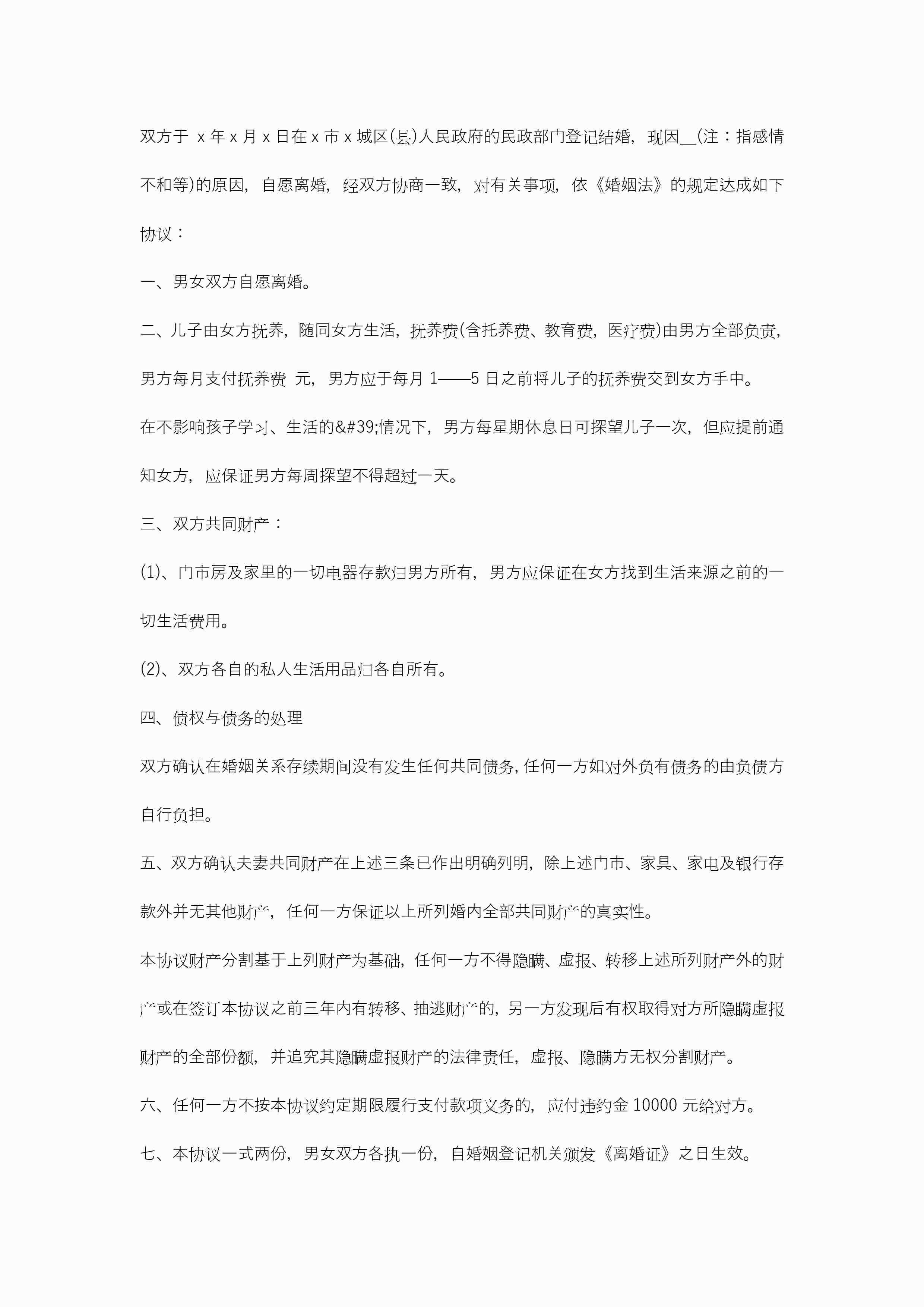 双方于 x 年 x 月 x 日在 x 市 x 城区(县)人民政府的民政部门登记结婚，现因__(注：指感情不和等)的原因，自愿离婚，经双方协商一致，对有关事项，依《婚姻法》的规定达成如下协议：

一、男女双方自愿离婚。

二、儿子由女方抚养，随同女方生活，抚养费(含托养费、教育费，医疗费)由男方全部负责，男方每月支付抚养费 元，男方应于每月 1——5 日之前将儿子的抚养费交到女方手中。

在不影响孩子学习、生活的&#39;情况下，男方每星期休息日可探望儿子一次，但应提前通知女方，应保证男方每周探望不得超过一天。

三、双方共同财产：

(1)、门市房及家里的一切电器存款归男方所有，男方应保证在女方找到生活来源之前的一切生活费用。

(2)、双方各自的私人生活用品归各自所有。

四、债权与债务的处理

双方确认在婚姻关系存续期间没有发生任何共同债务，任何一方如对外负有债务的由负债方自行负担。

五、双方确认夫妻共同财产在上述三条已作出明确列明，除上述门市、家具、家电及银行存款外并无其他财产，任何一方保证以上所列婚内全部共同财产的真实性。

本协议财产分割基于上列财产为基础，任何一方不得隐瞒、虚报、转移上述所列财产外的财产或在签订本协议之前三年内有转移、抽逃财产的，另一方发现后有权取得对方所隐瞒虚报财产的全部份额，并追究其隐瞒虚报财产的法律责任，虚报、隐瞒方无权分割财产。

六、任何一方不按本协议约定期限履行支付款项义务的，应付违约金 10000 元给对方。

七、本协议一式两份，男女双方各执一份，自婚姻登记机关颁发《离婚证》之日生效。